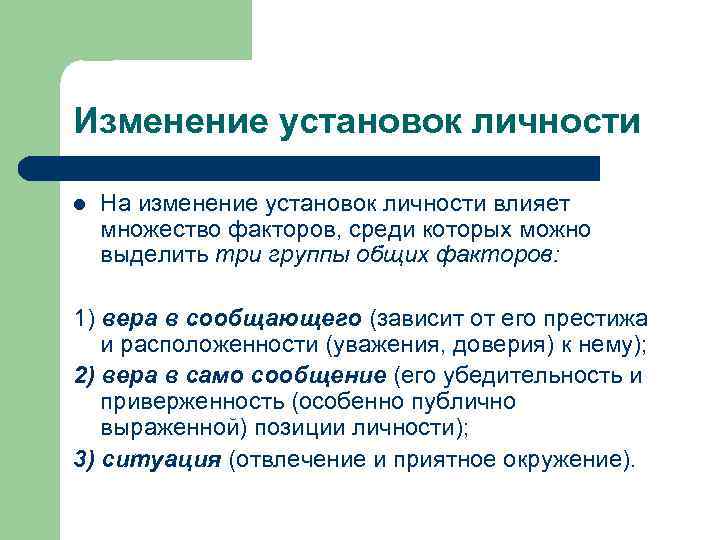 Изменение установок личности

На изменение установок личности влияет множество факторов, среди которых можно выделить три группы общих факторов:

1) вера в сообщающего (зависит от его престижа и расположенности (уважения, доверия) к нему);

2) вера в само сообщение (его убедительность и приверженность (особенно публично выраженной) позиции личности);

3) ситуация (отвлечение и приятное окружение).